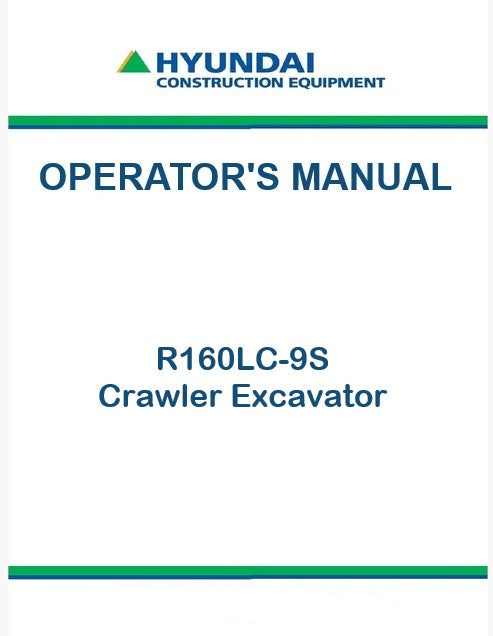 HYUNDAI
CONSTRUCTION EQUIPMENT

OPERATOR'S MANUAL

R160LC-9S
Crawler Excavator